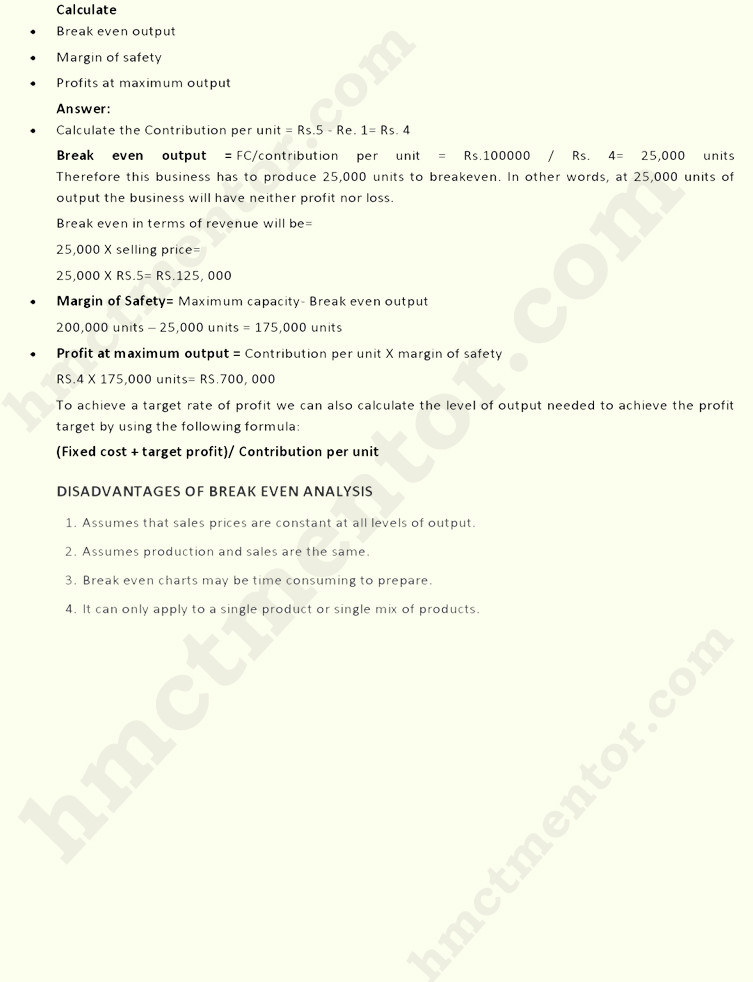 Calculate

- Break even output
- Margin of safety
- Profits at maximum output

Answer:

- Calculate the Contribution per unit = Rs.5 - Re. 1= Rs. 4

Break even output = FC/contribution per unit = Rs.100000 / Rs. 4= 25,000 units Therefore this business has to produce 25,000 units to breakeven. In other words, at 25,000 units of output the business will have neither profit nor loss.

Break even in terms of revenue will be=

25,000 X selling price=

25,000 X RS.5= RS.125, 000

- Margin of Safety= Maximum capacity- Break even output

200,000 units – 25,000 units = 175,000 units

- Profit at maximum output = Contribution per unit X margin of safety

RS.4 X 175,000 units= RS.700, 000

To achieve a target rate of profit we can also calculate the level of output needed to achieve the profit target by using the following formula:

(Fixed cost + target profit)/ Contribution per unit

DISADVANTAGES OF BREAK EVEN ANALYSIS

1. Assumes that sales prices are constant at all levels of output.
2. Assumes production and sales are the same.
3. Break even charts may be time consuming to prepare.
4. It can only apply to a single product or single mix of products.

hmctmentor.com
hmctmentor.com
hmctmentor.com